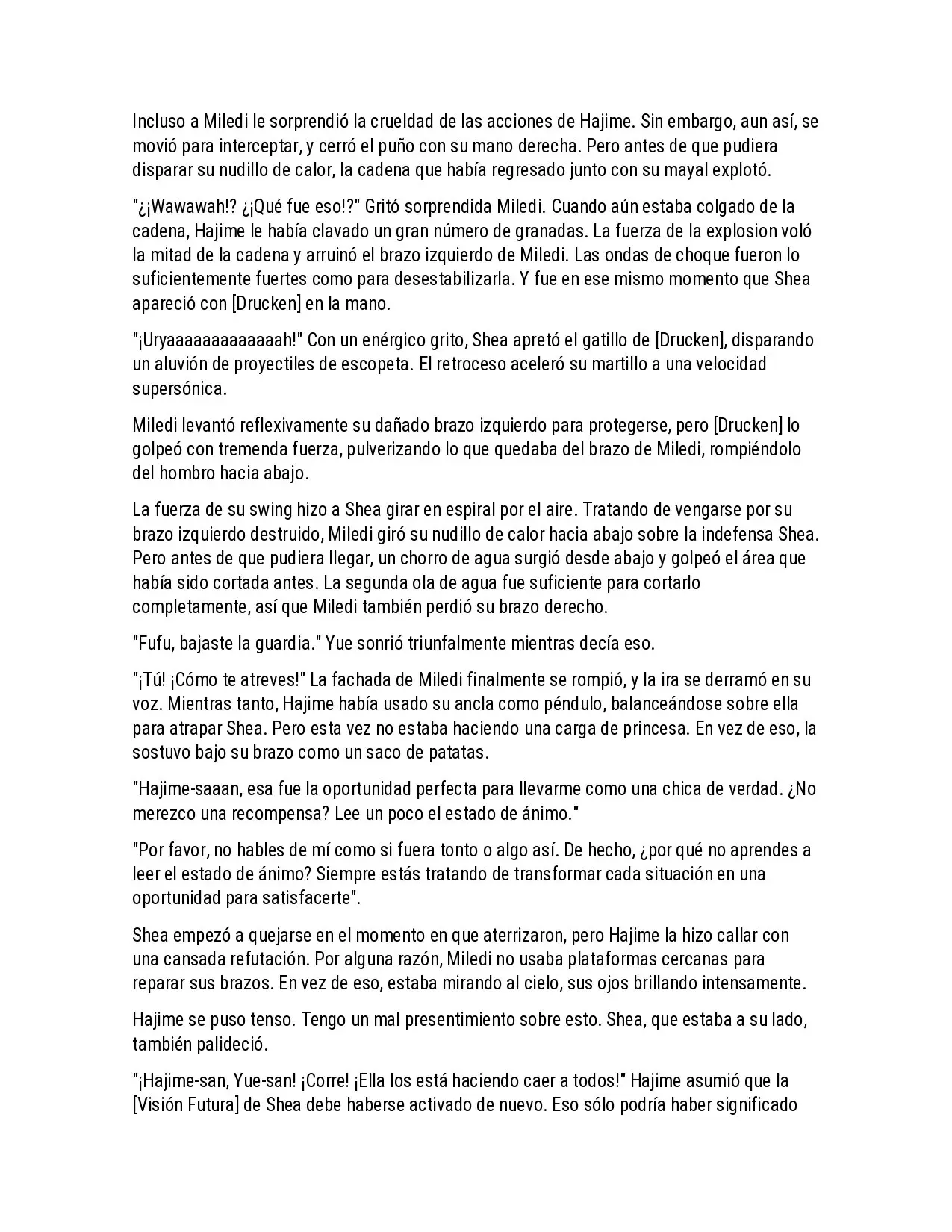 Incluso a Miledi le sorprendió la crueldad de las acciones de Hajime. Sin embargo, aun así, se movió para interceptar, y cerró el puño con su mano derecha. Pero antes de que pudiera disparar su nudillo de calor, la cadena que había regresado junto con su mayal explotó.

"¿¡Wawawah!? ¿¡Qué fue eso!?" Gritó sorprendida Miledi. Cuando aún estaba colgado de la cadena, Hajime le había clavado un gran número de granadas. La fuerza de la explosion voló la mitad de la cadena y arruinó el brazo izquierdo de Miledi. Las ondas de choque fueron lo suficientemente fuertes como para desestabilizarla. Y fue en ese mismo momento que Shea apareció con [Drucken] en la mano.

"¡Uryaaaaaaaaaaaaah!" Con un enérgico grito, Shea apretó el gatillo de [Drucken], disparando un aluvión de proyectiles de escopeta. El retroceso aceleró su martillo a una velocidad supersónica.

Miledi levantó reflexivamente su dañado brazo izquierdo para protegerse, pero [Drucken] lo golpeó con tremenda fuerza, pulverizando lo que quedaba del brazo de Miledi, rompiéndolo del hombro hacia abajo.

La fuerza de su swing hizo a Shea girar en espiral por el aire. Tratando de vengarse por su brazo izquierdo destruido, Miledi giró su nudillo de calor hacia abajo sobre la indefensa Shea. Pero antes de que pudiera llegar, un chorro de agua surgió desde abajo y golpeó el área que había sido cortada antes. La segunda ola de agua fue suficiente para cortarlo completamente, así que Miledi también perdió su brazo derecho.

"Fufu, bajaste la guardia." Yue sonrió triunfalmente mientras decía eso.

"¡Tú! ¡Cómo te atreves!" La fachada de Miledi finalmente se rompió, y la ira se derramó en su voz. Mientras tanto, Hajime había usado su ancla como péndulo, balanceándose sobre ella para atrapar Shea. Pero esta vez no estaba haciendo una carga de princesa. En vez de eso, la sostuvo bajo su brazo como un saco de patatas.

"Hajime-saaan, esa fue la oportunidad perfecta para llevarme como una chica de verdad. ¿No merezco una recompensa? Lee un poco el estado de ánimo."

"Por favor, no hables de mí como si fuera tonto o algo así. De hecho, ¿por qué no aprendes a leer el estado de ánimo? Siempre estás tratando de transformar cada situación en una oportunidad para satisfacerte".

Shea empezó a quejarse en el momento en que aterrizaron, pero Hajime la hizo callar con una cansada refutación. Por alguna razón, Miledi no usaba plataformas cercanas para reparar sus brazos. En vez de eso, estaba mirando al cielo, sus ojos brillando intensamente.

Hajime se puso tenso. Tengo un mal presentimiento sobre esto. Shea, que estaba a su lado, también palideció.

"¡Hajime-san, Yue-san! ¡Corre! ¡Ella los está haciendo caer a todos!" Hajime asumió que la [Visión Futura] de Shea debe haberse activado de nuevo. Eso sólo podría haber significado